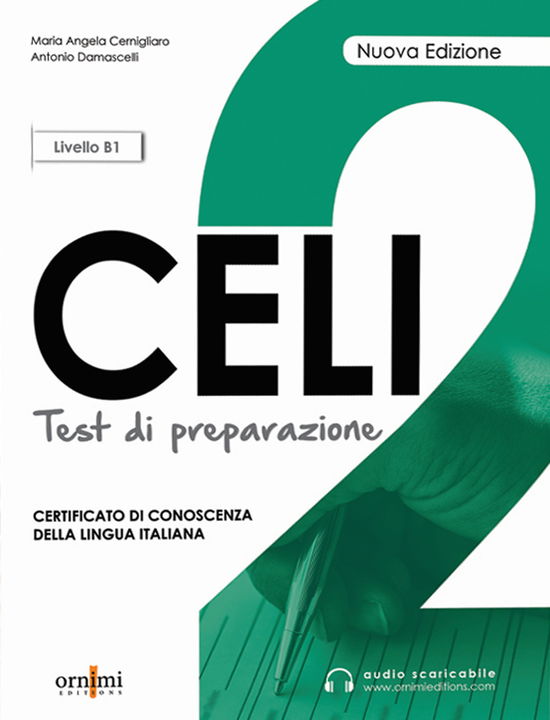 Maria Angela Cernigliaro
Antonio Damascelli

Nuova Edizione

Livello B1

CELI 2

Test di preparazione

CERTIFICATO DI CONOSCENZA DELLA LINGUA ITALIANA

ornimi
EDITIONS

audio scaricabile
www.ornimieditions.com